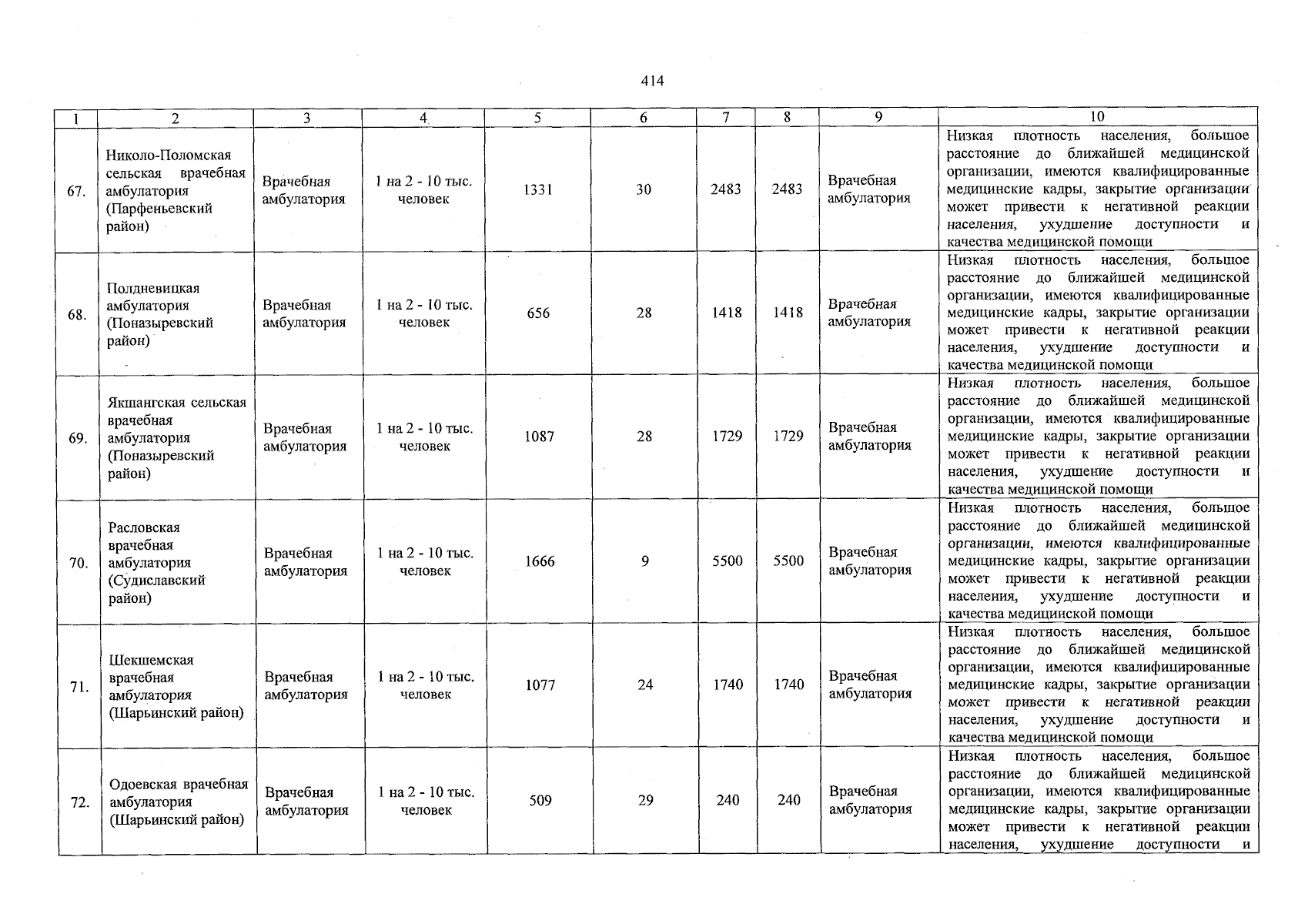 414

| 1 | 2 | 3 | 4 | 5 | 6 | 7 | 8 | 9 | 10 |
|---|---|---|---|---|---|---|---|---|---|
| 67. | Николо-Поломская сельская врачебная амбулатория (Парфеньевский район) | Врачебная амбулатория | 1 на 2 - 10 тыс. человек | 1331 | 30 | 2483 | 2483 | Врачебная амбулатория | Низкая плотность населения, большое расстояние до ближайшей медицинской организации, имеются квалифицированные медицинские кадры, закрытие организации может привести к негативной реакции населения, ухудшение доступности и качества медицинской помощи |
| 68. | Полдневицкая амбулатория (Поназыревский район) | Врачебная амбулатория | 1 на 2 - 10 тыс. человек | 656 | 28 | 1418 | 1418 | Врачебная амбулатория | Низкая плотность населения, большое расстояние до ближайшей медицинской организации, имеются квалифицированные медицинские кадры, закрытие организации может привести к негативной реакции населения, ухудшение доступности и качества медицинской помощи |
| 69. | Якшангская сельская врачебная амбулатория (Поназыревский район) | Врачебная амбулатория | 1 на 2 - 10 тыс. человек | 1087 | 28 | 1729 | 1729 | Врачебная амбулатория | Низкая плотность населения, большое расстояние до ближайшей медицинской организации, имеются квалифицированные медицинские кадры, закрытие организации может привести к негативной реакции населения, ухудшение доступности и качества медицинской помощи |
| 70. | Расловская врачебная амбулатория (Судиславский район) | Врачебная амбулатория | 1 на 2 - 10 тыс. человек | 1666 | 9 | 5500 | 5500 | Врачебная амбулатория | Низкая плотность населения, большое расстояние до ближайшей медицинской организации, имеются квалифицированные медицинские кадры, закрытие организации может привести к негативной реакции населения, ухудшение доступности и качества медицинской помощи |
| 71. | Шекшемская врачебная амбулатория (Шарьинский район) | Врачебная амбулатория | 1 на 2 - 10 тыс. человек | 1077 | 24 | 1740 | 1740 | Врачебная амбулатория | Низкая плотность населения, большое расстояние до ближайшей медицинской организации, имеются квалифицированные медицинские кадры, закрытие организации может привести к негативной реакции населения, ухудшение доступности и качества медицинской помощи |
| 72. | Одоевская врачебная амбулатория (Шарьинский район) | Врачебная амбулатория | 1 на 2 - 10 тыс. человек | 509 | 29 | 240 | 240 | Врачебная амбулатория | Низкая плотность населения, большое расстояние до ближайшей медицинской организации, имеются квалифицированные медицинские кадры, закрытие организации может привести к негативной реакции населения, ухудшение доступности и |